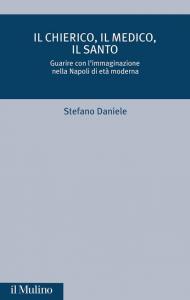 IL CHIERICO, IL MEDICO, IL SANTO

Guarire con l'immaginazione nella Napoli di età moderna

Stefano Daniele

il Mulino